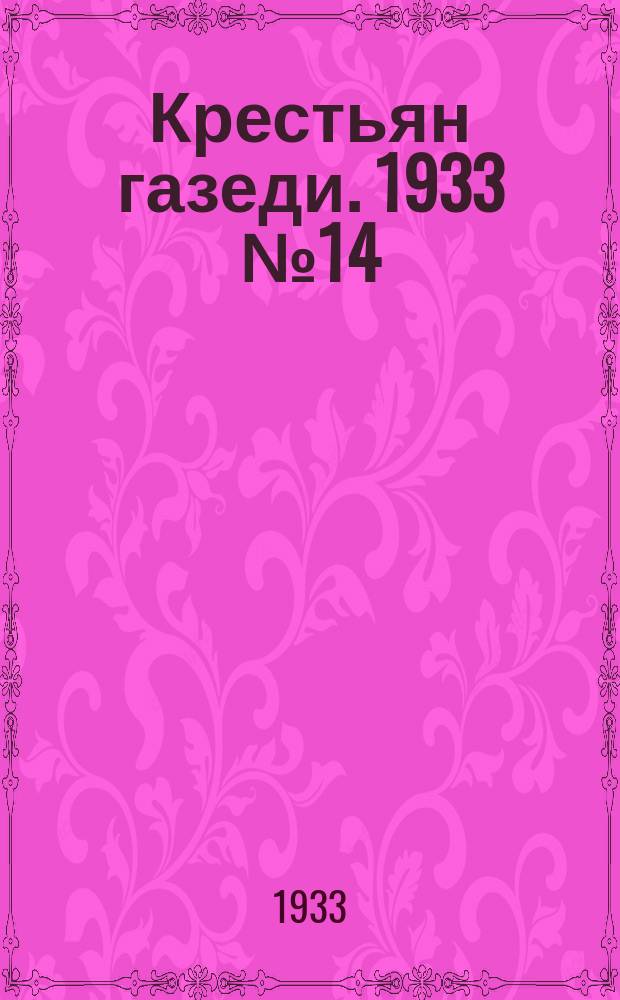 Крестьян газеди. 1933 №14

1933